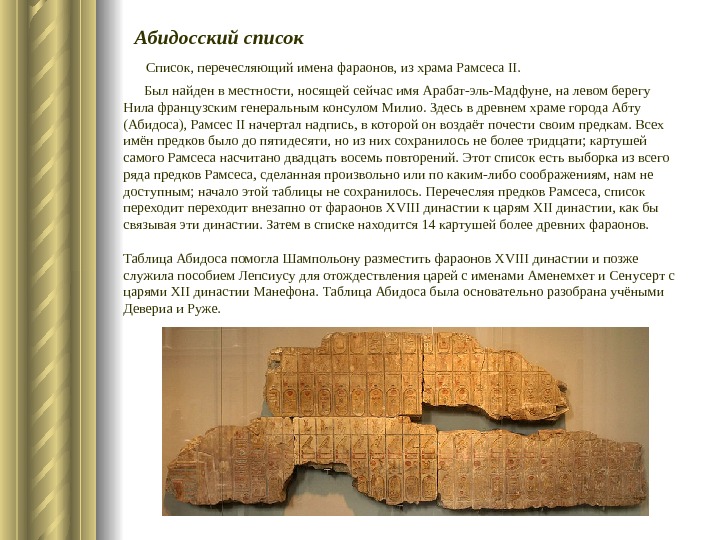 Абидосский список

Список, перечесляющий имена фараонов, из храма Рамсеса II.

Был найден в местности, носящей сейчас имя Арабат-эль-Мадфуне, на левом берегу Нила французским генеральным консулом Милио. Здесь в древнем храме города Абту (Абидоса), Рамсес II начертал надпись, в которой он воздаёт почести своим предкам. Всех имён предков было до пятидесяти, но из них сохранилось не более тридцати; картушей самого Рамсеса насчитано двадцать восемь повторений. Этот список есть выборка из всего ряда предков Рамсеса, сделанная произвольно или по каким-либо соображениям, нам не доступным; начало этой таблицы не сохранилось. Перечесляя предков Рамсеса, список переходит переходит внезапно от фараонов XVIII династии к царям XII династии, как бы связывая эти династии. Затем в списке находится 14 картушей более древних фараонов.

Таблица Абидоса помогла Шампольону разместить фараонов XVIII династии и позже служила пособием Лепсиусу для отождествления царей с именами Аменемхет и Сенусерт с царями XII династии Манефона. Таблица Абидоса была основательно разобрана учёными Девериа и Руже.